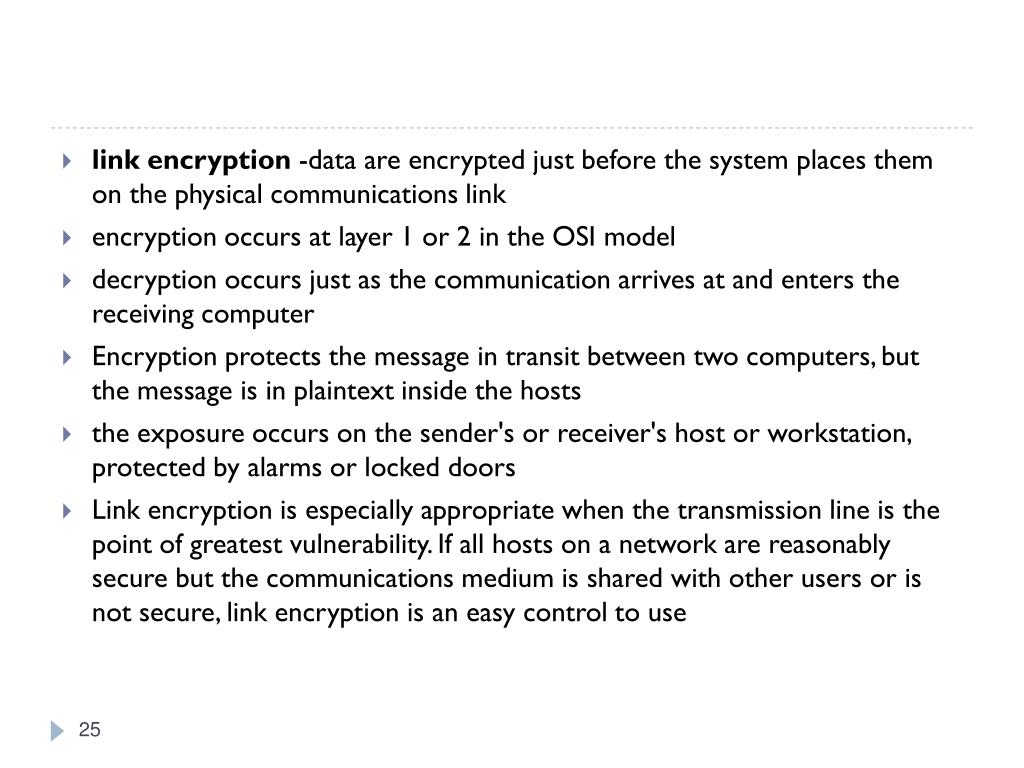 link encryption -data are encrypted just before the system places them on the physical communications link

encryption occurs at layer 1 or 2 in the OSI model

decryption occurs just as the communication arrives at and enters the receiving computer

Encryption protects the message in transit between two computers, but the message is in plaintext inside the hosts

the exposure occurs on the sender's or receiver's host or workstation, protected by alarms or locked doors

Link encryption is especially appropriate when the transmission line is the point of greatest vulnerability. If all hosts on a network are reasonably secure but the communications medium is shared with other users or is not secure, link encryption is an easy control to use

25